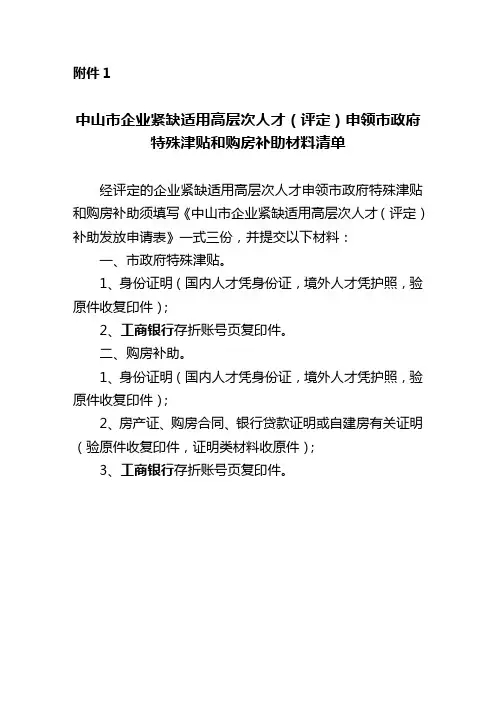 附件 1

中山市企业紧缺适用高层次人才（评定）申领市政府特殊津贴和购房补助材料清单

经评定的企业紧缺适用高层次人才申领市政府特殊津贴和购房补助须填写《中山市企业紧缺适用高层次人才（评定）补助发放申请表》一式三份，并提交以下材料：

一、市政府特殊津贴。

1、身份证明（国内人才凭身份证，境外人才凭护照，验原件收复印件）；

2、工商银行存折账号页复印件。

二、购房补助。

1、身份证明（国内人才凭身份证，境外人才凭护照，验原件收复印件）；

2、房产证、购房合同、银行贷款证明或自建房有关证明（验原件收复印件，证明类材料收原件）；

3、工商银行存折账号页复印件。